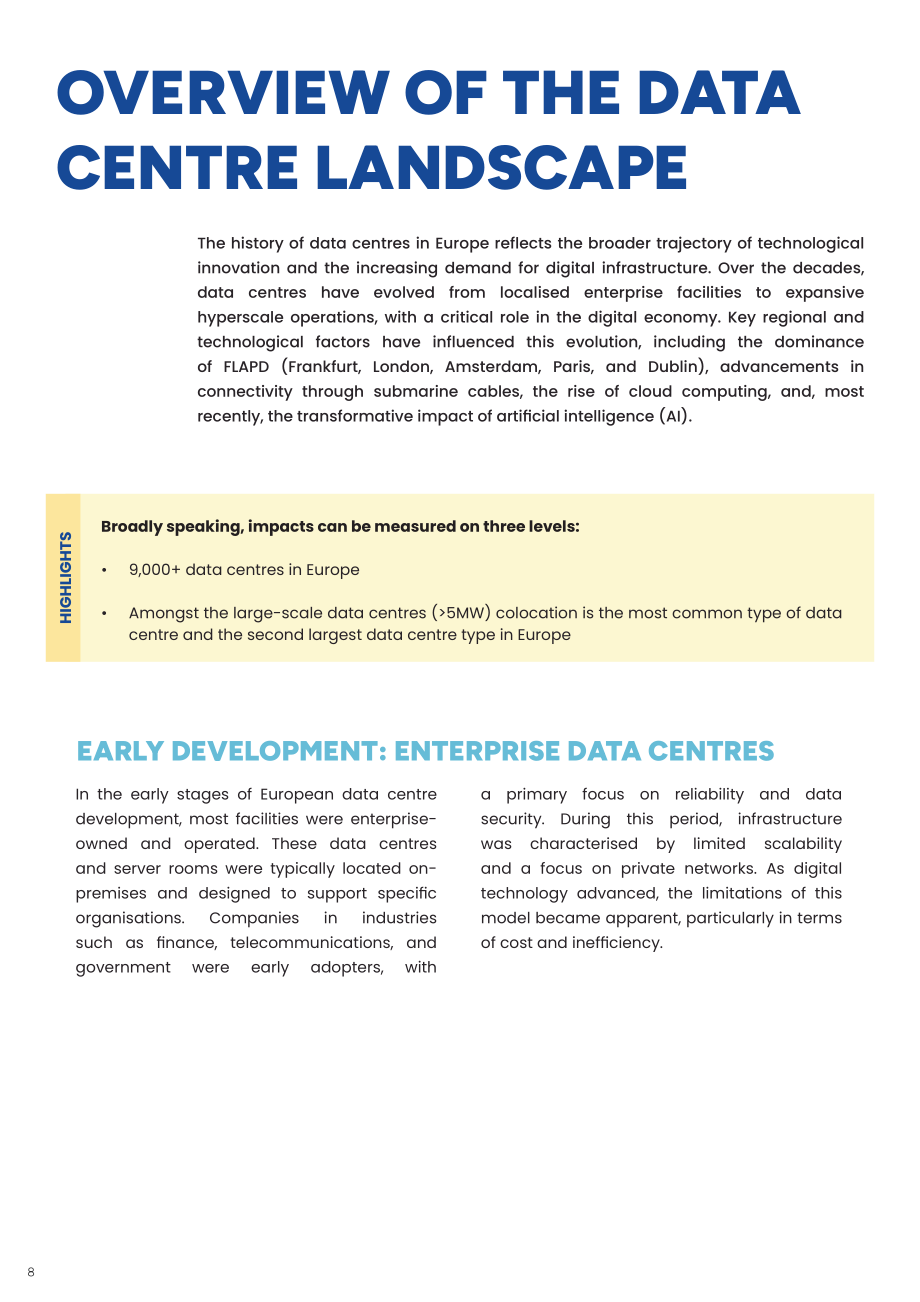 OVERVIEW OF THE DATA CENTRE LANDSCAPE

The history of data centres in Europe reflects the broader trajectory of technological innovation and the increasing demand for digital infrastructure. Over the decades, data centres have evolved from localised enterprise facilities to expansive hyperscale operations, with a critical role in the digital economy. Key regional and technological factors have influenced this evolution, including the dominance of FLAPD (Frankfurt, London, Amsterdam, Paris, and Dublin), advancements in connectivity through submarine cables, the rise of cloud computing, and, most recently, the transformative impact of artificial intelligence (AI).

HIGHLIGHTS

Broadly speaking, impacts can be measured on three levels:

• 9,000+ data centres in Europe

• Amongst the large-scale data centres (>5MW) colocation is the most common type of data centre and the second largest data centre type in Europe

EARLY DEVELOPMENT: ENTERPRISE DATA CENTRES

In the early stages of European data centre development, most facilities were enterprise-owned and operated. These data centres and server rooms were typically located on-premises and designed to support specific organisations. Companies in industries such as finance, telecommunications, and government were early adopters, with a primary focus on reliability and data security. During this period, infrastructure was characterised by limited scalability and a focus on private networks. As digital technology advanced, the limitations of this model became apparent, particularly in terms of cost and inefficiency.

8